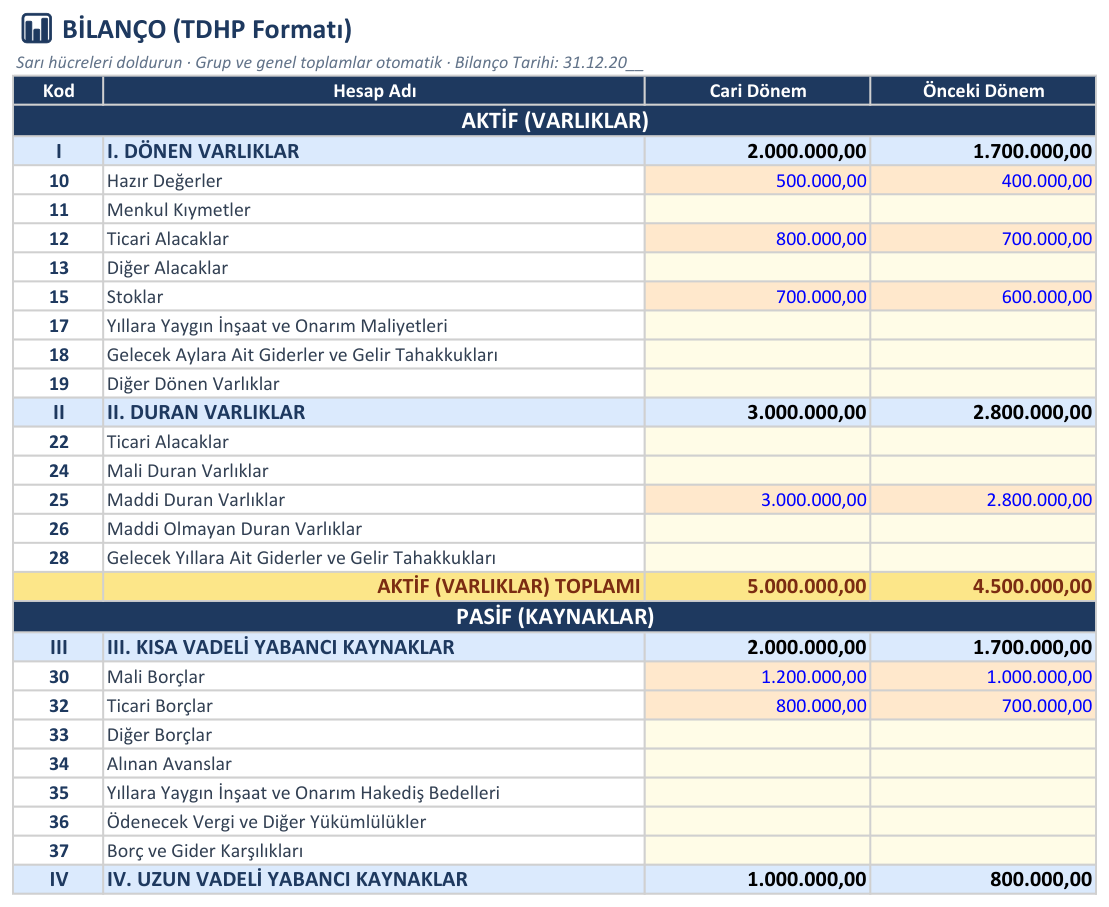 BİLANÇO (TDHP Formatı)

Sarı hücreleri doldurun · Grup ve genel toplamlar otomatik · Bilanço Tarihi: 31.12.20__

| Kod | Hesap Adı | Cari Dönem | Önceki Dönem |
|---|---|---|---|
| AKTİF (VARLIKLAR) | | | |
| I | I. DÖNEN VARLIKLAR | 2.000.000,00 | 1.700.000,00 |
| 10 | Hazır Değerler | 500.000,00 | 400.000,00 |
| 11 | Menkul Kıymetler | | |
| 12 | Ticari Alacaklar | 800.000,00 | 700.000,00 |
| 13 | Diğer Alacaklar | | |
| 15 | Stoklar | 700.000,00 | 600.000,00 |
| 17 | Yıllara Yaygın İnşaat ve Onarım Maliyetleri | | |
| 18 | Gelecek Aylara Ait Giderler ve Gelir Tahakkukları | | |
| 19 | Diğer Dönen Varlıklar | | |
| II | II. DURAN VARLIKLAR | 3.000.000,00 | 2.800.000,00 |
| 22 | Ticari Alacaklar | | |
| 24 | Mali Duran Varlıklar | | |
| 25 | Maddi Duran Varlıklar | 3.000.000,00 | 2.800.000,00 |
| 26 | Maddi Olmayan Duran Varlıklar | | |
| 28 | Gelecek Yıllara Ait Giderler ve Gelir Tahakkukları | | |
| | AKTİF (VARLIKLAR) TOPLAMI | 5.000.000,00 | 4.500.000,00 |
| PASİF (KAYNAKLAR) | | | |
| III | III. KISA VADELİ YABANCI KAYNAKLAR | 2.000.000,00 | 1.700.000,00 |
| 30 | Mali Borçlar | 1.200.000,00 | 1.000.000,00 |
| 32 | Ticari Borçlar | 800.000,00 | 700.000,00 |
| 33 | Diğer Borçlar | | |
| 34 | Alınan Avanslar | | |
| 35 | Yıllara Yaygın İnşaat ve Onarım Hakediş Bedelleri | | |
| 36 | Ödenecek Vergi ve Diğer Yükümlülükler | | |
| 37 | Borç ve Gider Karşılıkları | | |
| IV | IV. UZUN VADELİ YABANCI KAYNAKLAR | 1.000.000,00 | 800.000,00 |